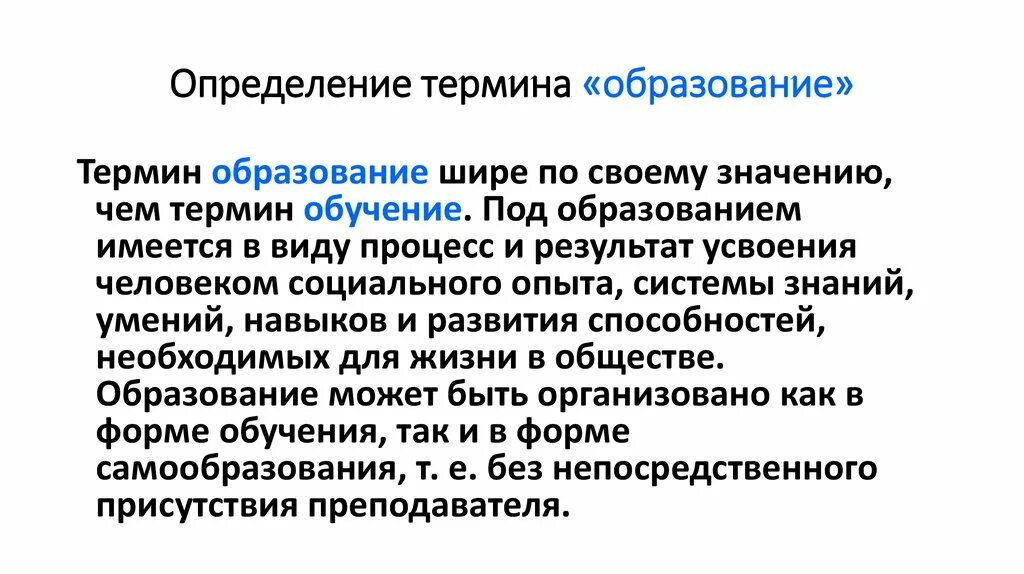 Определение термина «образование»

Термин образование шире по своему значению, чем термин обучение. Под образованием имеется в виду процесс и результат усвоения человеком социального опыта, системы знаний, умений, навыков и развития способностей, необходимых для жизни в обществе. Образование может быть организовано как в форме обучения, так и в форме самообразования, т. е. без непосредственного присутствия преподавателя.